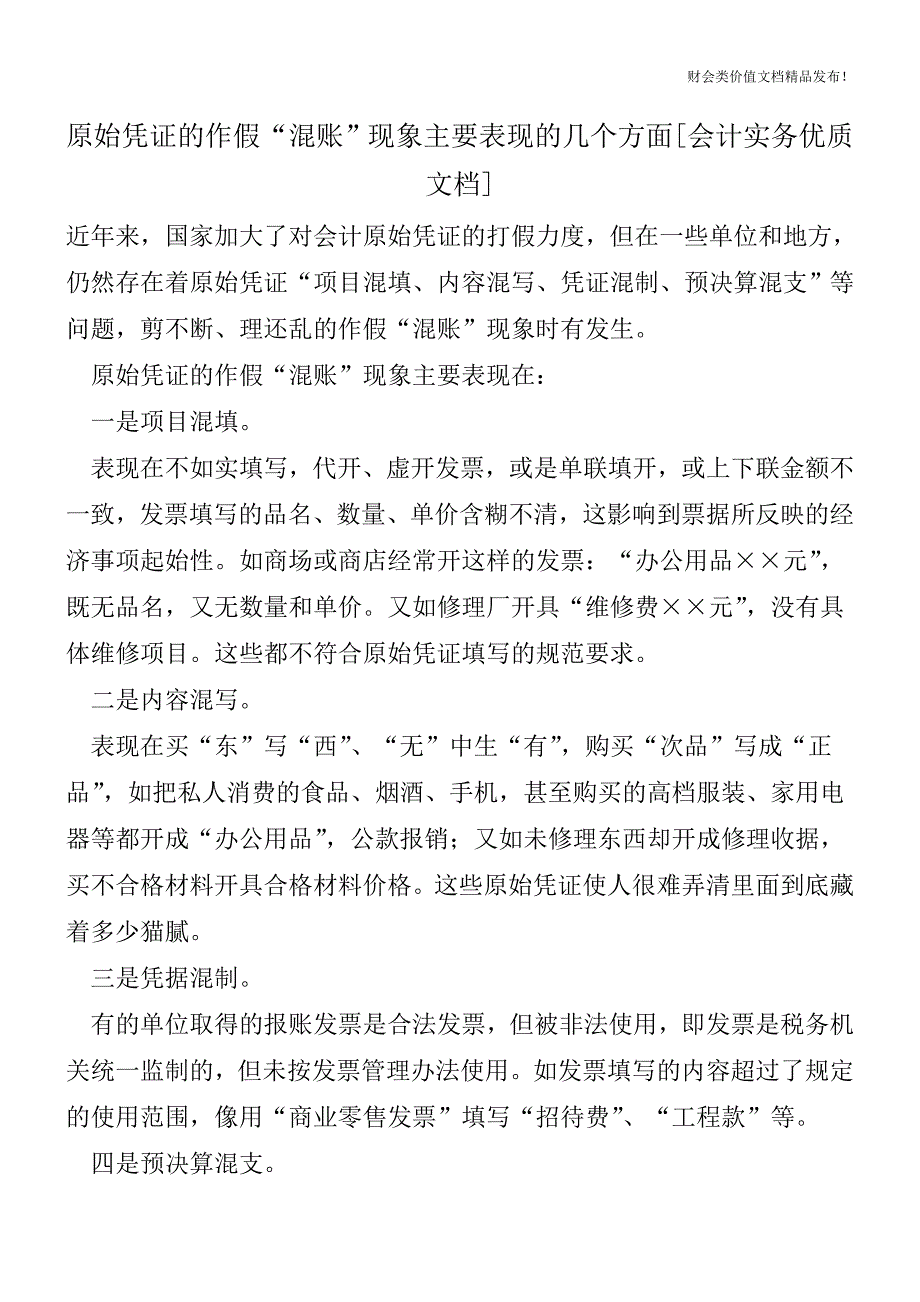 财会类价值文档精品发布!

原始凭证的作假“混账”现象主要表现的几个方面[会计实务优质文档]

近年来，国家加大了对会计原始凭证的打假力度，但在一些单位和地方，仍然存在着原始凭证“项目混填、内容混写、凭证混制、预决算混支”等问题，剪不断、理还乱的作假“混账”现象时有发生。

原始凭证的作假“混账”现象主要表现在：

一是项目混填。

表现在不如实填写，代开、虚开发票，或是单联填开，或上下联金额不一致，发票填写的品名、数量、单价含糊不清，这影响到票据所反映的经济事项起始性。如商场或商店经常开这样的发票：“办公用品××元”，既无品名，又无数量和单价。又如修理厂开具“维修费××元”，没有具体维修项目。这些都不符合原始凭证填写的规范要求。

二是内容混写。

表现在买“东”写“西”、“无”中生“有”，购买“次品”写成“正品”，如把私人消费的食品、烟酒、手机，甚至购买的高档服装、家用电器等都开成“办公用品”，公款报销；又如未修理东西却开成修理收据，买不合格材料开具合格材料价格。这些原始凭证使人很难弄清里面到底藏着多少猫腻。

三是凭据混制。

有的单位取得的报账发票是合法发票，但被非法使用，即发票是税务机关统一监制的，但未按发票管理办法使用。如发票填写的内容超过了规定的使用范围，像用“商业零售发票”填写“招待费”、“工程款”等。

四是预决算混支。